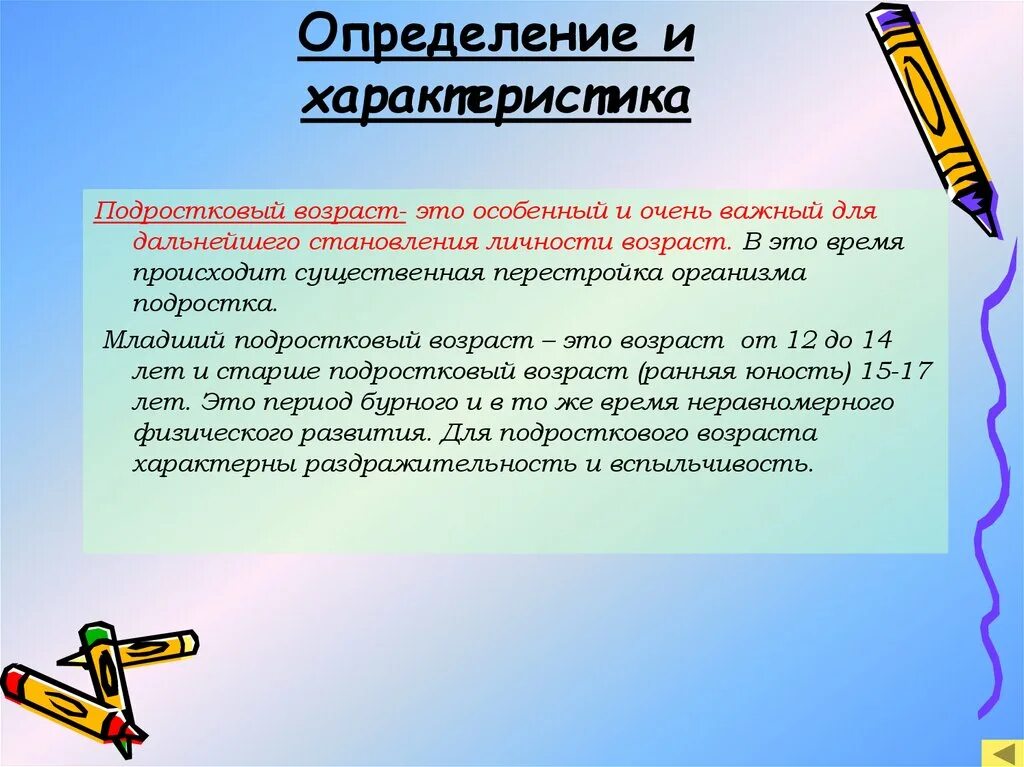 Определение и характеристика

Подростковый возраст- это особенный и очень важный для дальнейшего становления личности возраст. В это время происходит существенная перестройка организма подростка.

Младший подростковый возраст – это возраст от 12 до 14 лет и старше подростковый возраст (ранняя юность) 15-17 лет. Это период бурного и в то же время неравномерного физического развития. Для подросткового возраста характерны раздражительность и вспыльчивость.